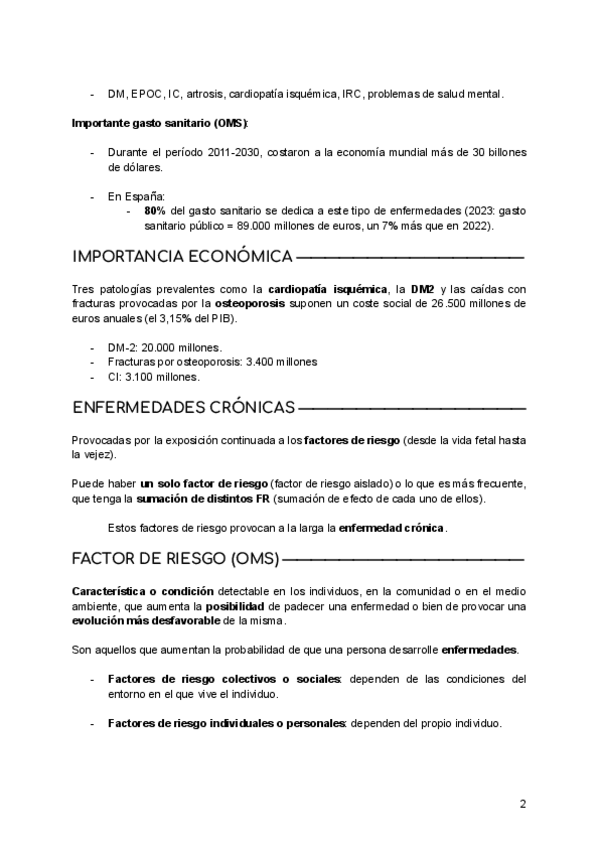 - DM, EPOC, IC, artrosis, cardiopatía isquémica, IRC, problemas de salud mental.

Importante gasto sanitario (OMS):

- Durante el período 2011-2030, costaron a la economía mundial más de 30 billones de dólares.

- En España:
  - 80% del gasto sanitario se dedica a este tipo de enfermedades (2023: gasto sanitario público = 89.000 millones de euros, un 7% más que en 2022).

IMPORTANCIA ECONÓMICA

Tres patologías prevalentes como la cardiopatía isquémica, la DM2 y las caídas con fracturas provocadas por la osteoporosis suponen un coste social de 26.500 millones de euros anuales (el 3,15% del PIB).

- DM-2: 20.000 millones.
- Fracturas por osteoporosis: 3.400 millones
- CI: 3.100 millones.

ENFERMEDADES CRÓNICAS

Provocadas por la exposición continuada a los factores de riesgo (desde la vida fetal hasta la vejez).

Puede haber un solo factor de riesgo (factor de riesgo aislado) o lo que es más frecuente, que tenga la sumación de distintos FR (sumación de efecto de cada uno de ellos).

Estos factores de riesgo provocan a la larga la enfermedad crónica.

FACTOR DE RIESGO (OMS)

Característica o condición detectable en los individuos, en la comunidad o en el medio ambiente, que aumenta la posibilidad de padecer una enfermedad o bien de provocar una evolución más desfavorable de la misma.

Son aquellos que aumentan la probabilidad de que una persona desarrolle enfermedades.

- Factores de riesgo colectivos o sociales: dependen de las condiciones del entorno en el que vive el individuo.

- Factores de riesgo individuales o personales: dependen del propio individuo.

2